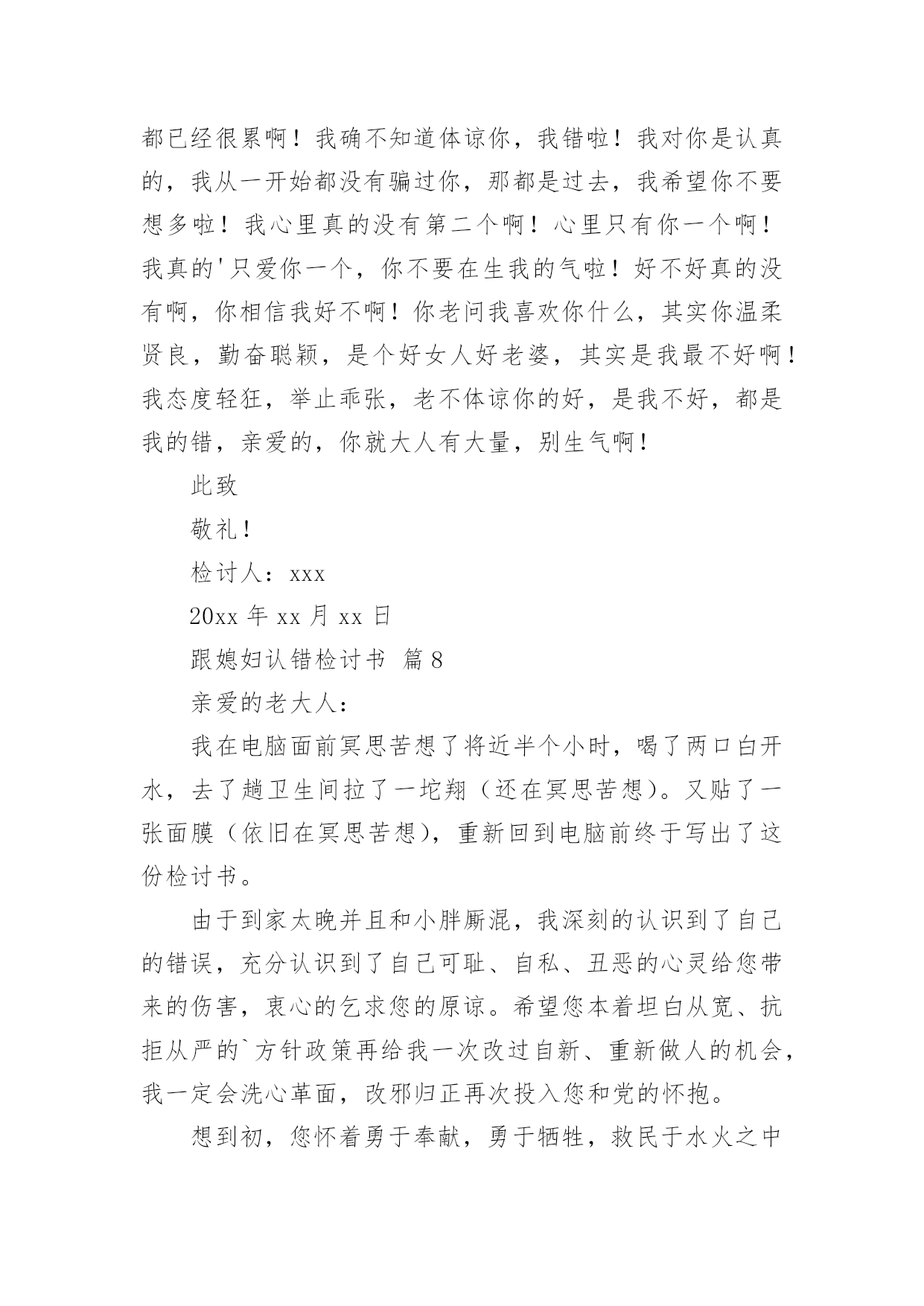 都已经很累啊！我确不知道体谅你，我错啦！我对你是认真的，我从一开始都没有骗过你，那都是过去，我希望你不要想多啦！我心里真的没有第二个啊！心里只有你一个啊！我真的'只爱你一个，你不要在生我的气啦！好不好真的没有啊，你相信我好不啊！你老问我喜欢你什么，其实你温柔贤良，勤奋聪颖，是个好女人好老婆，其实是我最不好啊！我态度轻狂，举止乖张，老不体谅你的好，是我不好，都是我的错，亲爱的，你就大人有大量，别生气啊！

此致

敬礼！

检讨人：xxx

20xx 年 xx 月 xx 日

跟媳妇认错检讨书 篇 8

亲爱的老大人：

我在电脑面前冥思苦想了将近半个小时，喝了两口白开水，去了趟卫生间拉了一坨翔（还在冥思苦想）。又贴了一张面膜（依旧在冥思苦想），重新回到电脑前终于写出了这份检讨书。

由于到家太晚并且和小胖厮混，我深刻的认识到了自己的错误，充分认识到了自己可耻、自私、丑恶的心灵给您带来的伤害，衷心的乞求您的原谅。希望您本着坦白从宽、抗拒从严的`方针政策再给我一次改过自新、重新做人的机会，我一定会洗心革面，改邪归正再次投入您和党的怀抱。

想到初，您怀着勇于奉献，勇于牺牲，救民于水火之中